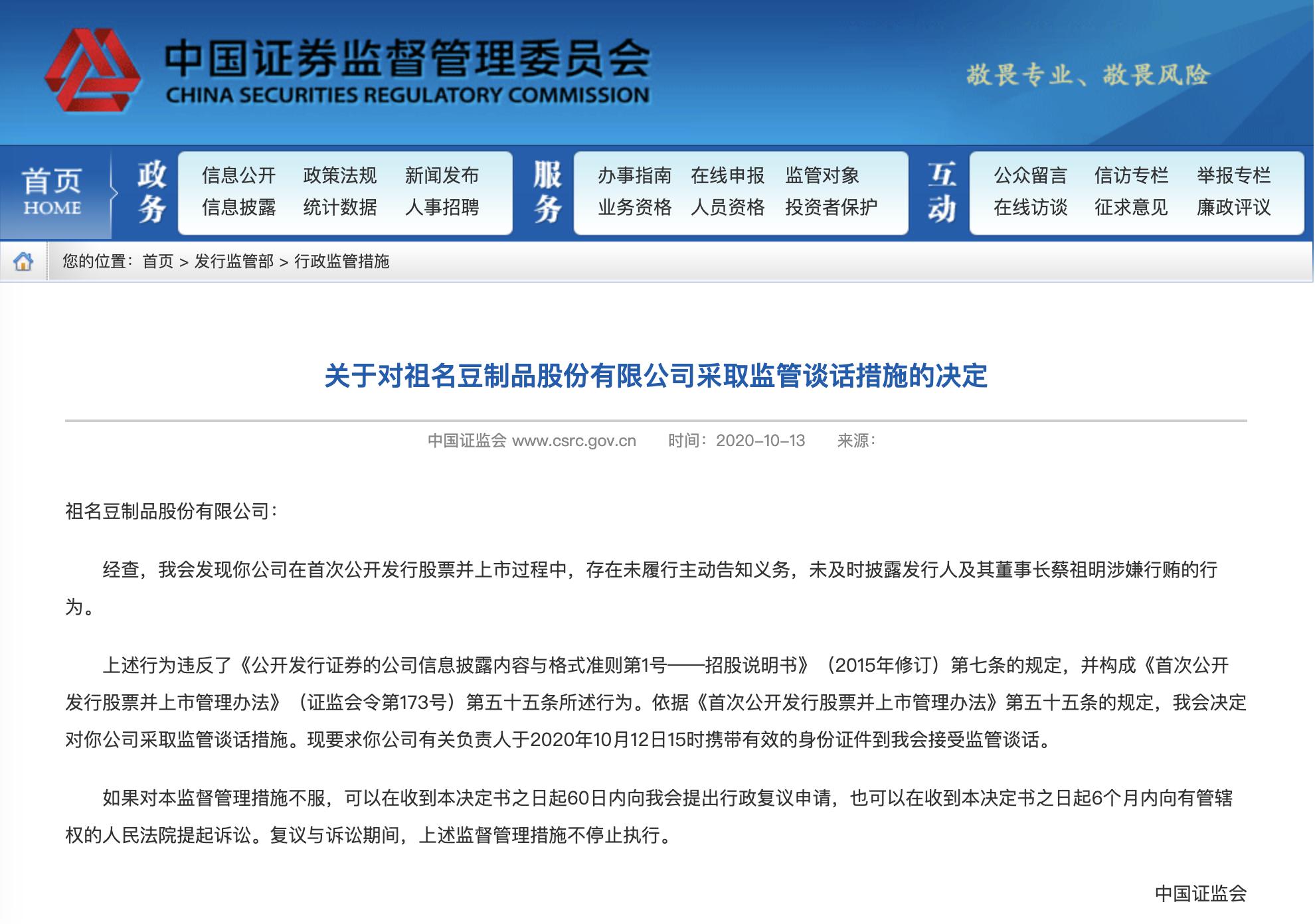 中国证券监督管理委员会
CHINA SECURITIES REGULATORY COMMISSION

敬畏专业、敬畏风险

首页 HOME

政务
信息公开 政策法规 新闻发布
信息披露 统计数据 人事招聘

服务
办事指南 在线申报 监管对象
业务资格 人员资格 投资者保护

互动
公众留言 信访专栏 举报专栏
在线访谈 征求意见 廉政评议

您的位置：首页 > 发行监管部 > 行政监管措施

关于对祖名豆制品股份有限公司采取监管谈话措施的决定

中国证监会 www.csrc.gov.cn 时间：2020-10-13 来源：

祖名豆制品股份有限公司：

经查，我会发现你公司在首次公开发行股票并上市过程中，存在未履行主动告知义务，未及时披露发行人及其董事长蔡祖明涉嫌行贿的行为。

上述行为违反了《公开发行证券的公司信息披露内容与格式准则第1号——招股说明书》（2015年修订）第七条的规定，并构成《首次公开发行股票并上市管理办法》（证监会令第173号）第五十五条所述行为。依据《首次公开发行股票并上市管理办法》第五十五条的规定，我会决定对你公司采取监管谈话措施。现要求你公司有关负责人于2020年10月12日15时携带有效的身份证件到我会接受监管谈话。

如果对本监督管理措施不服，可以在收到本决定书之日起60日内向我会提出行政复议申请，也可以在收到本决定书之日起6个月内向有管辖权的人民法院提起诉讼。复议与诉讼期间，上述监督管理措施不停止执行。

中国证监会